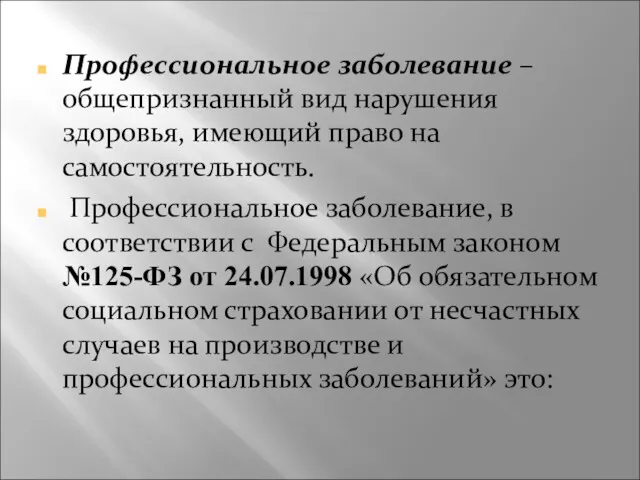 Профессиональное заболевание – общепризнанный вид нарушения здоровья, имеющий право на самостоятельность.

Профессиональное заболевание, в соответствии с Федеральным законом №125-ФЗ от 24.07.1998 «Об обязательном социальном страховании от несчастных случаев на производстве и профессиональных заболеваний» это: